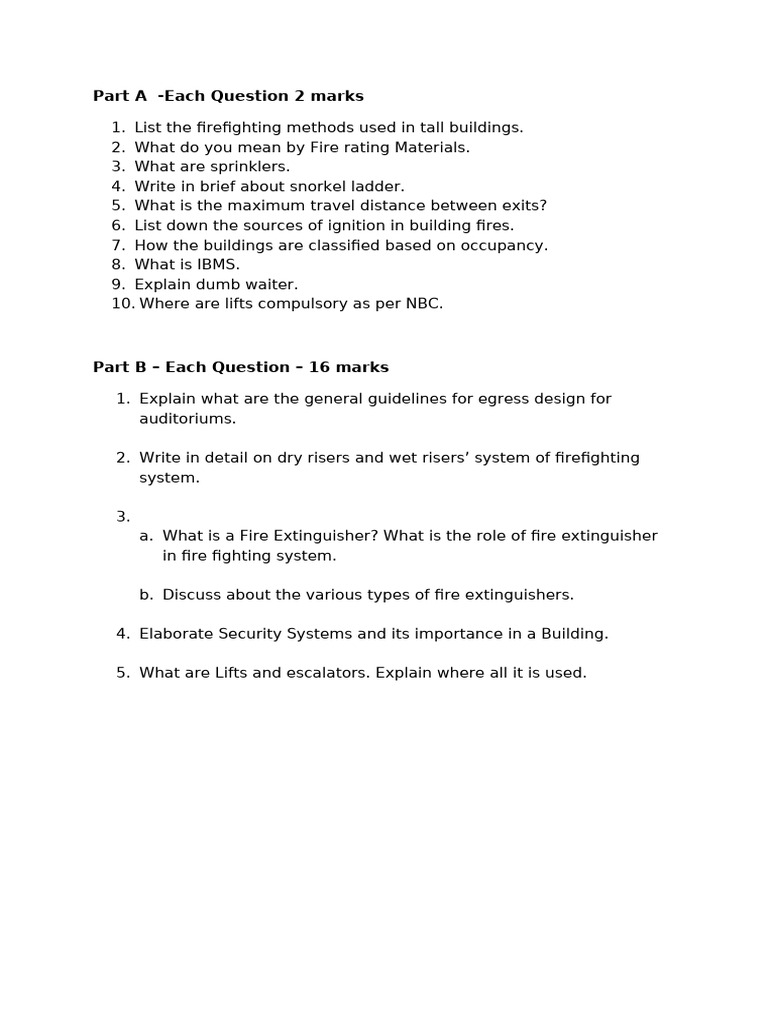 Part A -Each Question 2 marks

1. List the firefighting methods used in tall buildings.
2. What do you mean by Fire rating Materials.
3. What are sprinklers.
4. Write in brief about snorkel ladder.
5. What is the maximum travel distance between exits?
6. List down the sources of ignition in building fires.
7. How the buildings are classified based on occupancy.
8. What is IBMS.
9. Explain dumb waiter.
10. Where are lifts compulsory as per NBC.

Part B – Each Question – 16 marks

1. Explain what are the general guidelines for egress design for auditoriums.

2. Write in detail on dry risers and wet risers' system of firefighting system.

3.
a. What is a Fire Extinguisher? What is the role of fire extinguisher in fire fighting system.

b. Discuss about the various types of fire extinguishers.

4. Elaborate Security Systems and its importance in a Building.

5. What are Lifts and escalators. Explain where all it is used.